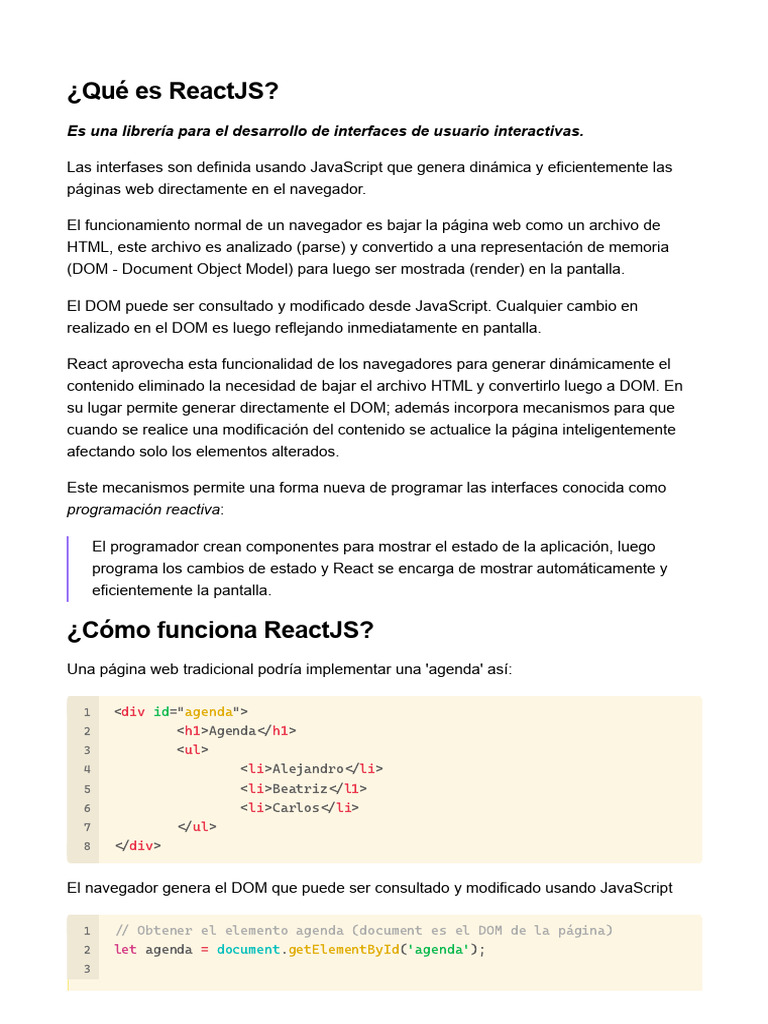 ¿Qué es ReactJS?

Es una librería para el desarrollo de interfaces de usuario interactivas.

Las interfases son definida usando JavaScript que genera dinámica y eficientemente las páginas web directamente en el navegador.

El funcionamiento normal de un navegador es bajar la página web como un archivo de HTML, este archivo es analizado (parse) y convertido a una representación de memoria (DOM - Document Object Model) para luego ser mostrada (render) en la pantalla.

El DOM puede ser consultado y modificado desde JavaScript. Cualquier cambio en realizado en el DOM es luego reflejando inmediatamente en pantalla.

React aprovecha esta funcionalidad de los navegadores para generar dinámicamente el contenido eliminado la necesidad de bajar el archivo HTML y convertirlo luego a DOM. En su lugar permite generar directamente el DOM; además incorpora mecanismos para que cuando se realice una modificación del contenido se actualice la página inteligentemente afectando solo los elementos alterados.

Este mecanismos permite una forma nueva de programar las interfaces conocida como programación reactiva:

El programador crean componentes para mostrar el estado de la aplicación, luego programa los cambios de estado y React se encarga de mostrar automáticamente y eficientemente la pantalla.

¿Cómo funciona ReactJS?

Una página web tradicional podría implementar una 'agenda' así:

1 <div id="agenda">
2 <h1>Agenda</h1>
3 <ul>
4 <li>Alejandro</li>
5 <li>Beatriz</l1>
6 <li>Carlos</li>
7 </ul>
8 </div>

El navegador genera el DOM que puede ser consultado y modificado usando JavaScript

1 // Obtener el elemento agenda (document es el DOM de la página)
2 let agenda = document.getElementById('agenda');
3